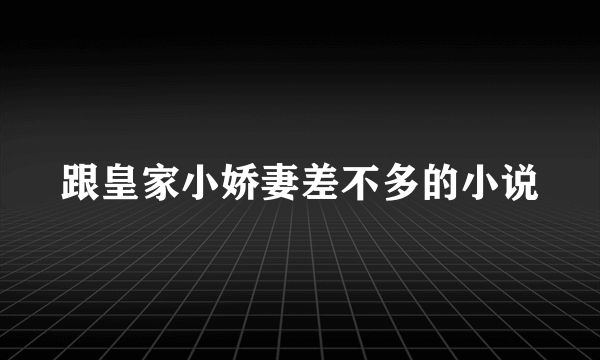 跟皇家小娇妻差不多的小说